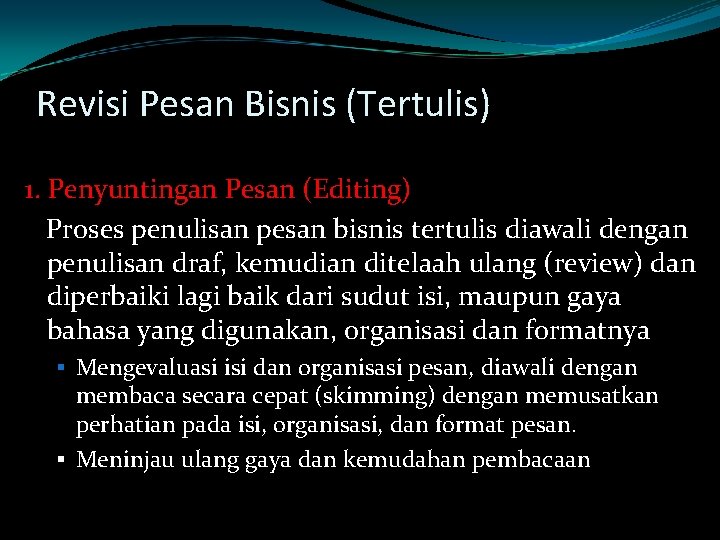 Revisi Pesan Bisnis (Tertulis)

1. Penyuntingan Pesan (Editing)

Proses penulisan pesan bisnis tertulis diawali dengan penulisan draf, kemudian ditelaah ulang (review) dan diperbaiki lagi baik dari sudut isi, maupun gaya bahasa yang digunakan, organisasi dan formatnya

▪ Mengevaluasi isi dan organisasi pesan, diawali dengan membaca secara cepat (skimming) dengan memusatkan perhatian pada isi, organisasi, dan format pesan.

▪ Meninjau ulang gaya dan kemudahan pembacaan